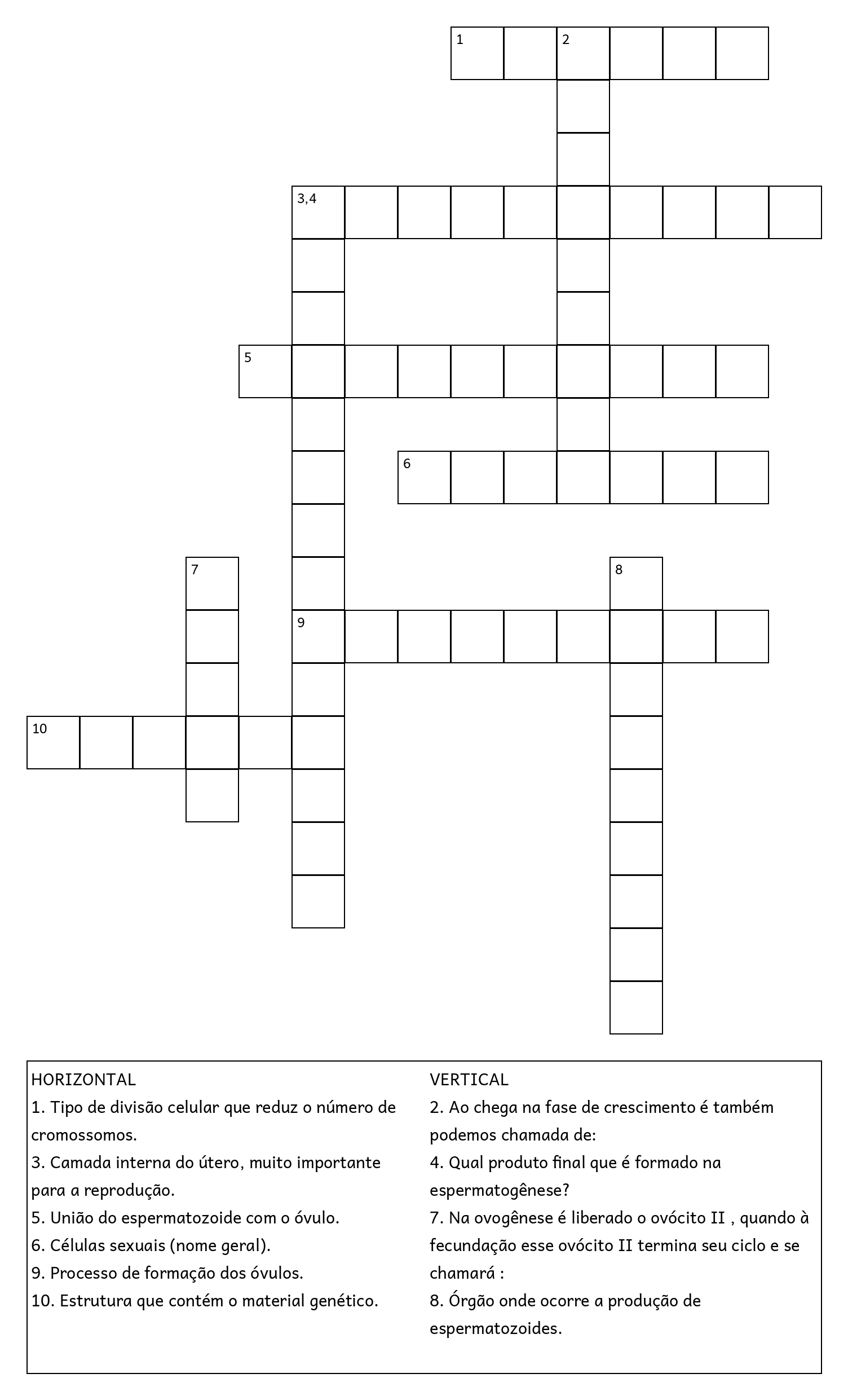 1 2

3,4

5

6

7 8

9

10

HORIZONTAL
1. Tipo de divisão celular que reduz o número de cromossomos.
3. Camada interna do útero, muito importante para a reprodução.
5. União do espermatozoide com o óvulo.
6. Células sexuais (nome geral).
9. Processo de formação dos óvulos.
10. Estrutura que contém o material genético.

VERTICAL
2. Ao chega na fase de crescimento é também podemos chamada de:
4. Qual produto final que é formado na espermatogênese?
7. Na ovogênese é liberado o ovócito II , quando à fecundação esse ovócito II termina seu ciclo e se chamará :
8. Órgão onde ocorre a produção de espermatozoides.